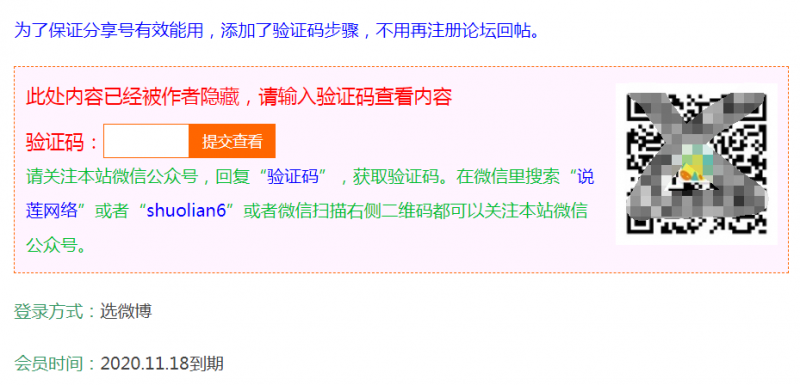 为了保证分享号有效能用，添加了验证码步骤，不用再注册论坛回帖。

此处内容已经被作者隐藏，请输入验证码查看内容

验证码： 提交查看

请关注本站微信公众号，回复“验证码”，获取验证码。在微信里搜索“说莲网络”或者“shuolian6”或者微信扫描右侧二维码都可以关注本站微信公众号。

登录方式：选微博

会员时间：2020.11.18到期